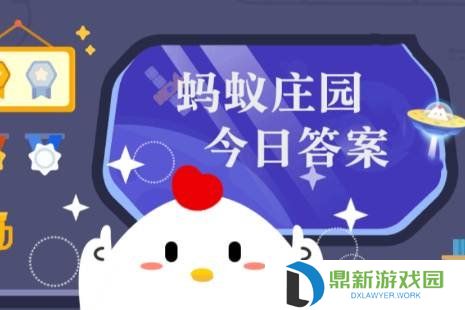 蚂蚁庄园
今日答案

鼎新游戏园
DXLAWYER.WORK